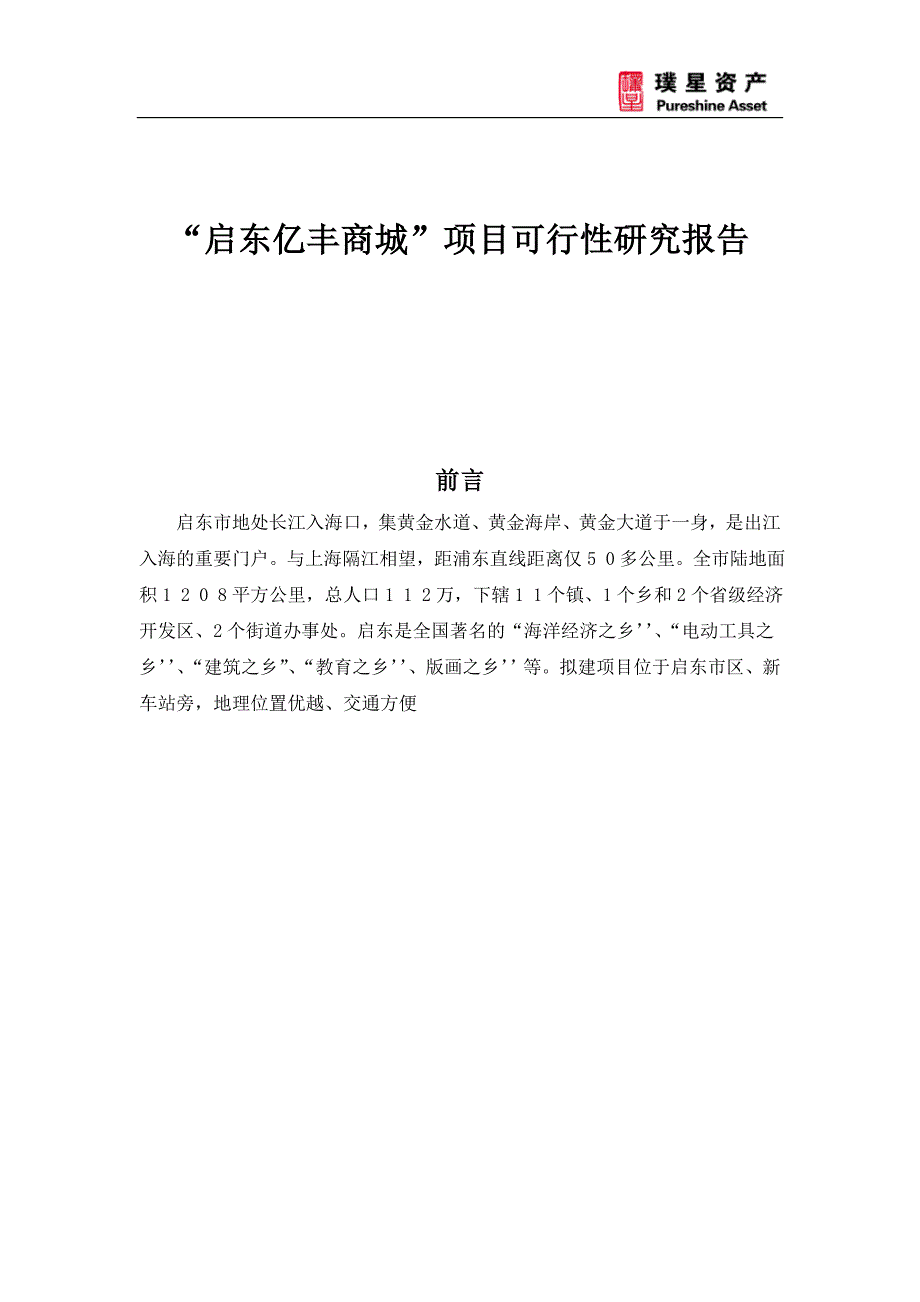 璞星资产
Pureshine Asset

“启东亿丰商城”项目可行性研究报告

前言

启东市地处长江入海口，集黄金水道、黄金海岸、黄金大道于一身，是出江入海的重要门户。与上海隔江相望，距浦东直线距离仅５０多公里。全市陆地面积１２０８平方公里，总人口１１２万，下辖１１个镇、1个乡和2个省级经济开发区、2个街道办事处。启东是全国著名的“海洋经济之乡''、“电动工具之乡''、“建筑之乡”、“教育之乡''、版画之乡''等。拟建项目位于启东市区、新车站旁，地理位置优越、交通方便